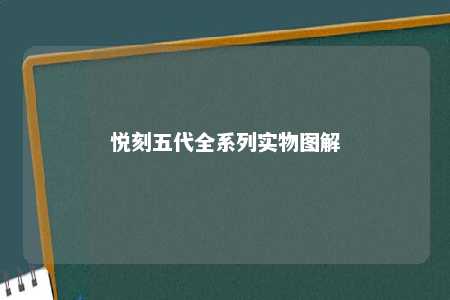 悦刻五代全系列实物图解